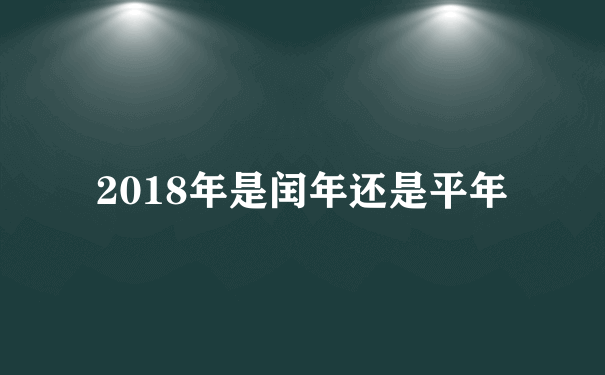 2018年是闰年还是平年